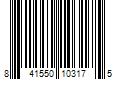 8 41550 10317 5